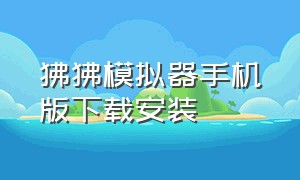 狒狒模拟器手机版下载安装